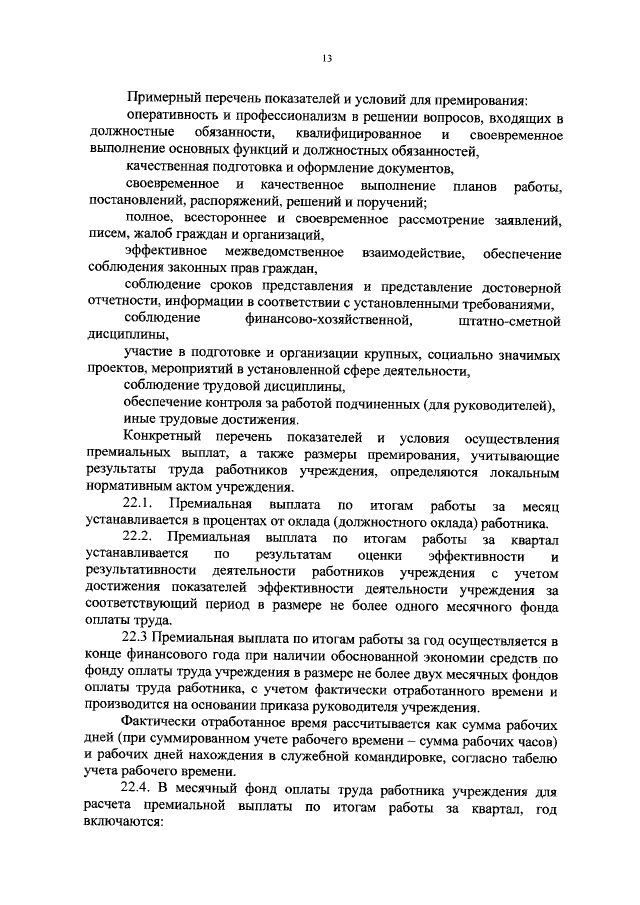 13

Примерный перечень показателей и условий для премирования:

оперативность и профессионализм в решении вопросов, входящих в должностные обязанности, квалифицированное и своевременное выполнение основных функций и должностных обязанностей,

качественная подготовка и оформление документов,

своевременное и качественное выполнение планов работы, постановлений, распоряжений, решений и поручений;

полное, всестороннее и своевременное рассмотрение заявлений, писем, жалоб граждан и организаций,

эффективное межведомственное взаимодействие, обеспечение соблюдения законных прав граждан,

соблюдение сроков представления и представление достоверной отчетности, информации в соответствии с установленными требованиями,

соблюдение финансово-хозяйственной, штатно-сметной дисциплины,

участие в подготовке и организации крупных, социально значимых проектов, мероприятий в установленной сфере деятельности,

соблюдение трудовой дисциплины,

обеспечение контроля за работой подчиненных (для руководителей), иные трудовые достижения.

Конкретный перечень показателей и условия осуществления премиальных выплат, а также размеры премирования, учитывающие результаты труда работников учреждения, определяются локальным нормативным актом учреждения.

22.1. Премиальная выплата по итогам работы за месяц устанавливается в процентах от оклада (должностного оклада) работника.

22.2. Премиальная выплата по итогам работы за квартал устанавливается по результатам оценки эффективности и результативности деятельности работников учреждения с учетом достижения показателей эффективности деятельности учреждения за соответствующий период в размере не более одного месячного фонда оплаты труда.

22.3 Премиальная выплата по итогам работы за год осуществляется в конце финансового года при наличии обоснованной экономии средств по фонду оплаты труда учреждения в размере не более двух месячных фондов оплаты труда работника, с учетом фактически отработанного времени и производится на основании приказа руководителя учреждения.

Фактически отработанное время рассчитывается как сумма рабочих дней (при суммированном учете рабочего времени – сумма рабочих часов) и рабочих дней нахождения в служебной командировке, согласно табелю учета рабочего времени.

22.4. В месячный фонд оплаты труда работника учреждения для расчета премиальной выплаты по итогам работы за квартал, год включаются: